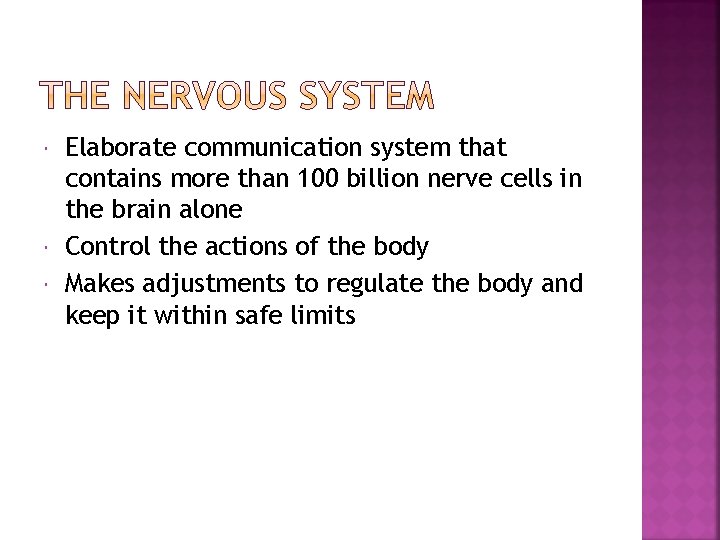 THE NERVOUS SYSTEM

• Elaborate communication system that contains more than 100 billion nerve cells in the brain alone
• Control the actions of the body
• Makes adjustments to regulate the body and keep it within safe limits